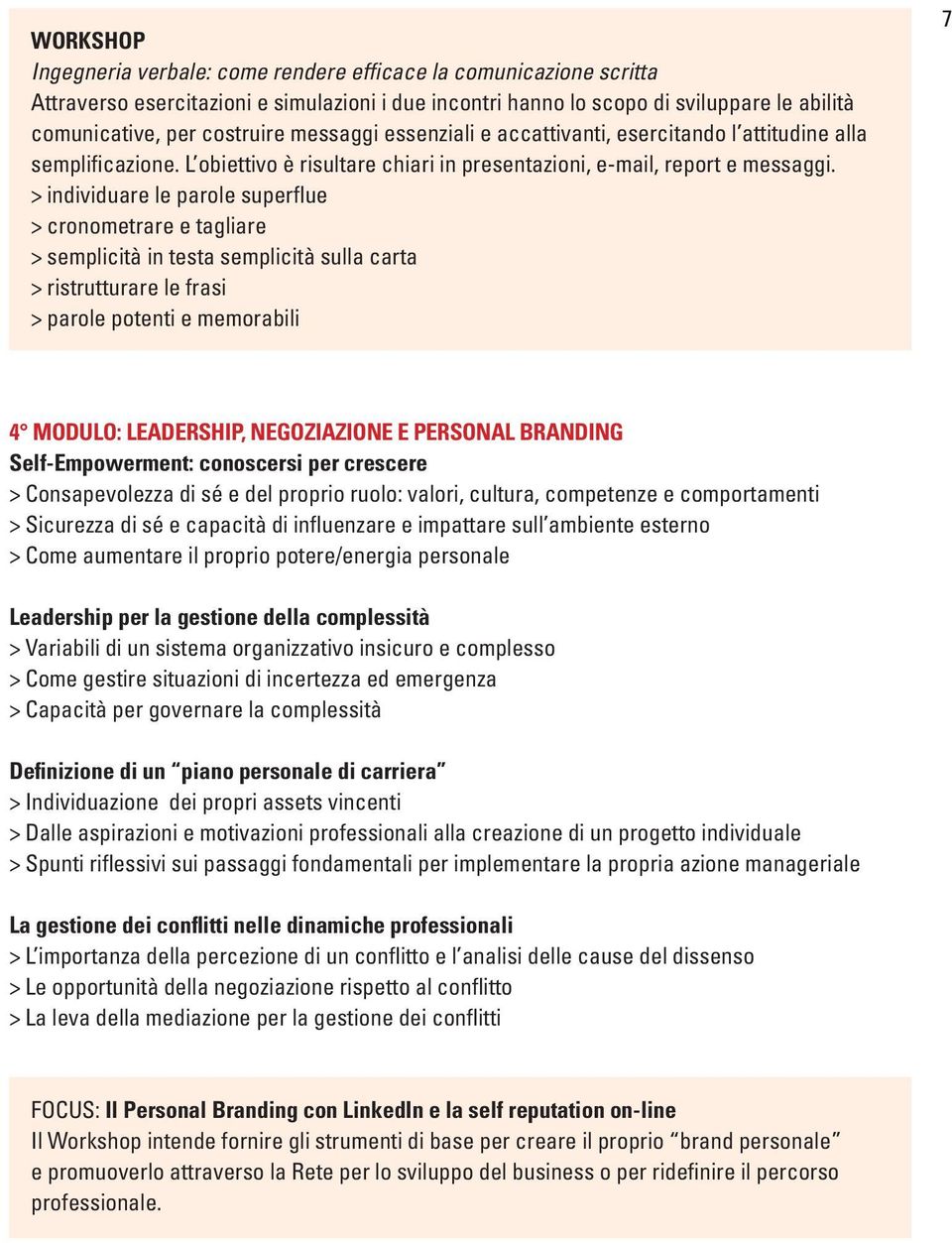 7

WORKSHOP
Ingegneria verbale: come rendere efficace la comunicazione scritta
Attraverso esercitazioni e simulazioni i due incontri hanno lo scopo di sviluppare le abilità comunicative, per costruire messaggi essenziali e accattivanti, esercitando l'attitudine alla semplificazione. L'obiettivo è risultare chiari in presentazioni, e-mail, report e messaggi.
> individuare le parole superflue
> cronometrare e tagliare
> semplicità in testa semplicità sulla carta
> ristrutturare le frasi
> parole potenti e memorabili

4° MODULO: LEADERSHIP, NEGOZIAZIONE E PERSONAL BRANDING
Self-Empowerment: conoscersi per crescere
> Consapevolezza di sé e del proprio ruolo: valori, cultura, competenze e comportamenti
> Sicurezza di sé e capacità di influenzare e impattare sull'ambiente esterno
> Come aumentare il proprio potere/energia personale

Leadership per la gestione della complessità
> Variabili di un sistema organizzativo insicuro e complesso
> Come gestire situazioni di incertezza ed emergenza
> Capacità per governare la complessità

Definizione di un "piano personale di carriera"
> Individuazione dei propri assets vincenti
> Dalle aspirazioni e motivazioni professionali alla creazione di un progetto individuale
> Spunti riflessivi sui passaggi fondamentali per implementare la propria azione manageriale

La gestione dei conflitti nelle dinamiche professionali
> L'importanza della percezione di un conflitto e l'analisi delle cause del dissenso
> Le opportunità della negoziazione rispetto al conflitto
> La leva della mediazione per la gestione dei conflitti

FOCUS: Il Personal Branding con LinkedIn e la self reputation on-line
Il Workshop intende fornire gli strumenti di base per creare il proprio "brand personale" e promuoverlo attraverso la Rete per lo sviluppo del business o per ridefinire il percorso professionale.